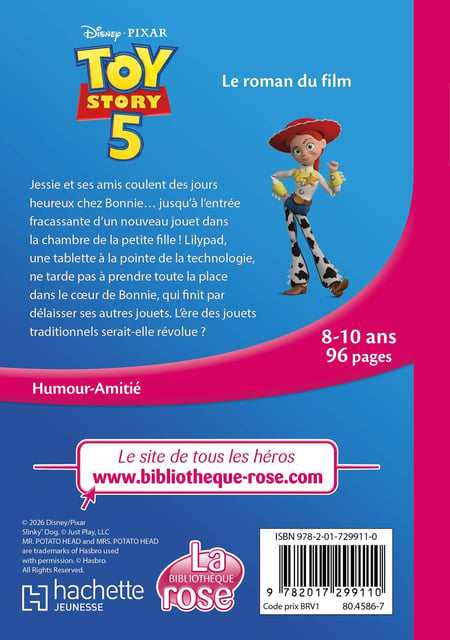 Disney · PIXAR
TOY STORY 5

Le roman du film

Jessie et ses amis coulent des jours heureux chez Bonnie… jusqu'à l'entrée fracassante d'un nouveau jouet dans la chambre de la petite fille ! Lilypad, une tablette à la pointe de la technologie, ne tarde pas à prendre toute la place dans le cœur de Bonnie, qui finit par délaisser ses autres jouets. L'ère des jouets traditionnels serait-elle révolue ?

8-10 ans
96 pages

Humour-Amitié

Le site de tous les héros
www.bibliotheque-rose.com

© 2026 Disney/Pixar
Slinky® Dog. © Just Play, LLC
MR. POTATO HEAD and MRS. POTATO HEAD are trademarks of Hasbro used with permission. © Hasbro.
All Rights Reserved.

hachette JEUNESSE

La BIBLIOTHÈQUE rose

ISBN 978-2-01-729911-0
9 782017 299110
Code prix BRV1 80.4586-7